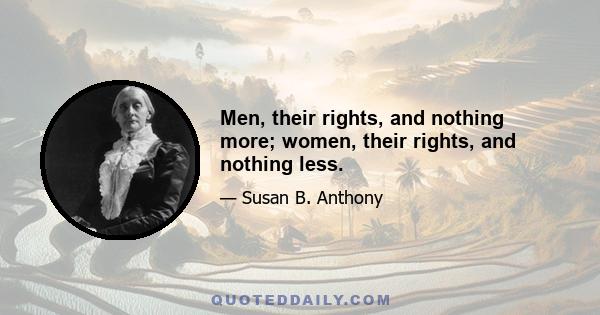 Men, their rights, and nothing more; women, their rights, and nothing less.

— Susan B. Anthony

QUOTEDDAILY.COM